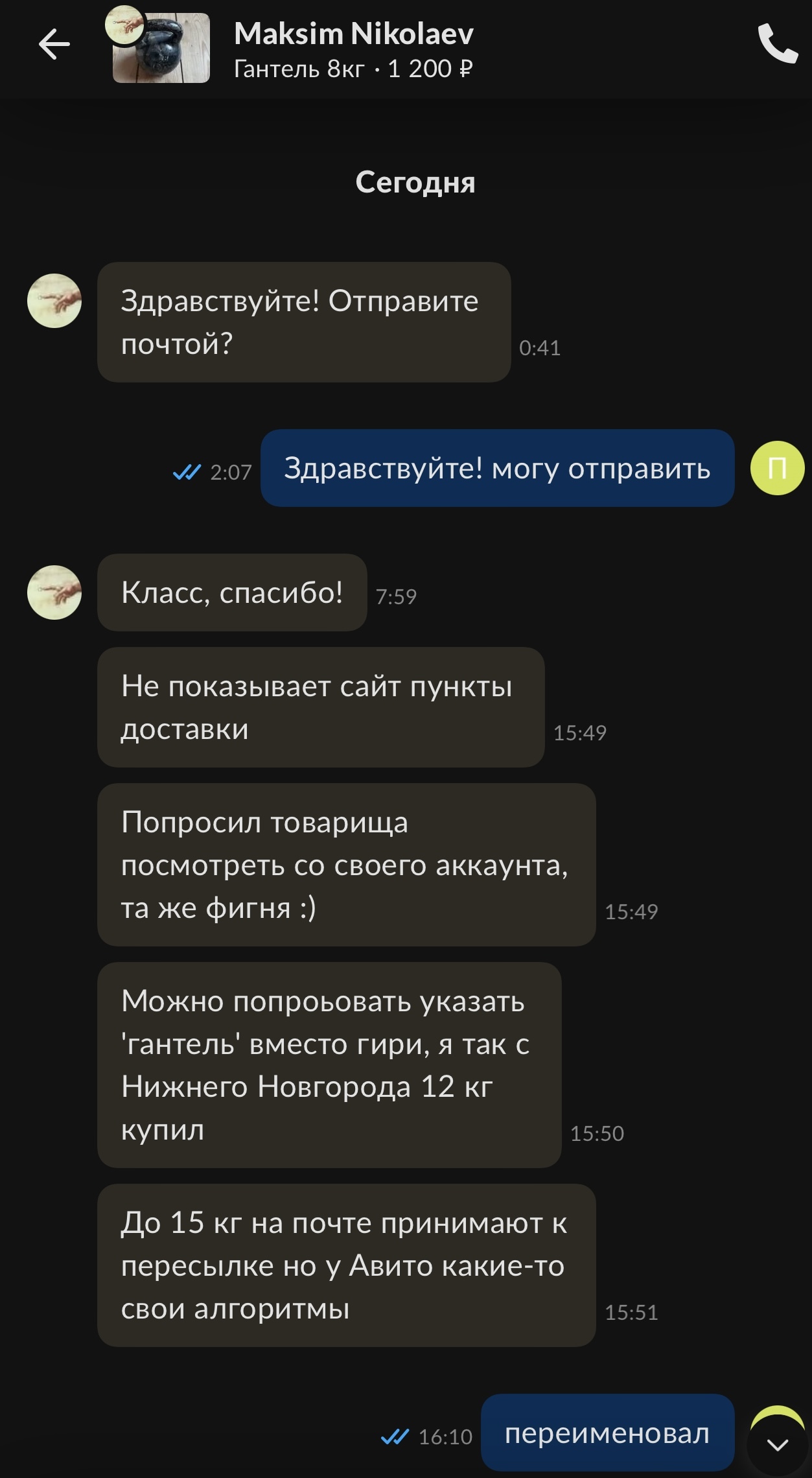 Maksim Nikolaev
Гантель 8кг · 1 200 ₽

Сегодня

Здравствуйте! Отправите почтой? 0:41

2:07 Здравствуйте! могу отправить

П

Класс, спасибо! 7:59

Не показывает сайт пункты доставки 15:49

Попросил товарища посмотреть со своего аккаунта, та же фигня :) 15:49

Можно попроьовать указать 'гантель' вместо гири, я так с Нижнего Новгорода 12 кг купил 15:50

До 15 кг на почте принимают к пересылке но у Авито какие-то свои алгоритмы 15:51

16:10 переименовал